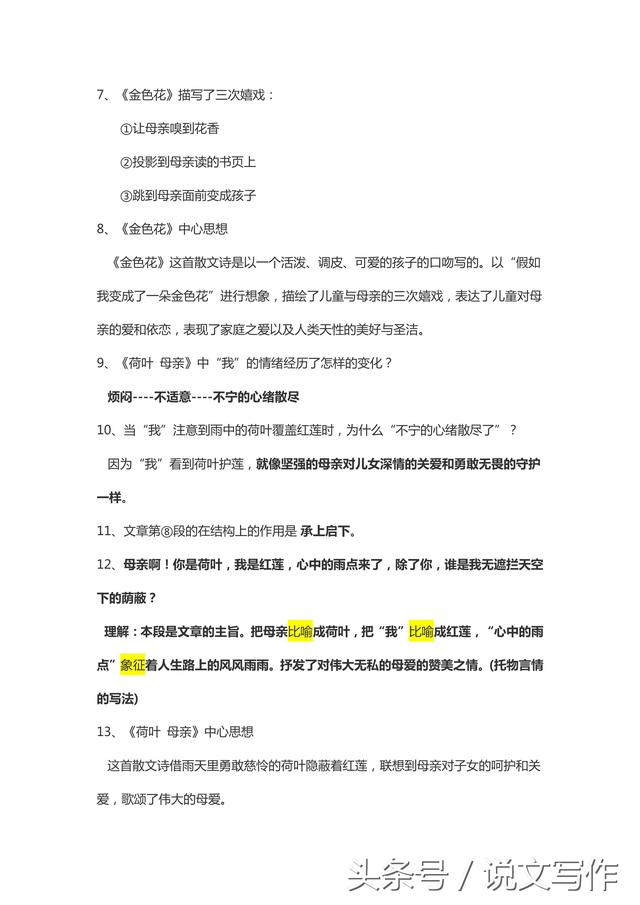 7、《金色花》描写了三次嬉戏：

①让母亲嗅到花香

②投影到母亲读的书页上

③跳到母亲面前变成孩子

8、《金色花》中心思想

《金色花》这首散文诗是以一个活泼、调皮、可爱的孩子的口吻写的。以“假如我变成了一朵金色花”进行想象，描绘了儿童与母亲的三次嬉戏，表达了儿童对母亲的爱和依恋，表现了家庭之爱以及人类天性的美好与圣洁。

9、《荷叶 母亲》中“我”的情绪经历了怎样的变化？

烦闷----不适意----不宁的心绪散尽

10、当“我”注意到雨中的荷叶覆盖红莲时，为什么“不宁的心绪散尽了”？

因为“我”看到荷叶护莲，就像坚强的母亲对儿女深情的关爱和勇敢无畏的守护一样。

11、文章第⑧段的在结构上的作用是 承上启下。

12、母亲啊！你是荷叶，我是红莲，心中的雨点来了，除了你，谁是我无遮拦天空下的荫蔽？

理解：本段是文章的主旨。把母亲比喻成荷叶，把“我”比喻成红莲，“心中的雨点”象征着人生路上的风风雨雨。抒发了对伟大无私的母爱的赞美之情。(托物言情的写法)

13、《荷叶 母亲》中心思想

这首散文诗借雨天里勇敢慈怜的荷叶隐蔽着红莲，联想到母亲对子女的呵护和关爱，歌颂了伟大的母爱。

头条号 / 说文写作